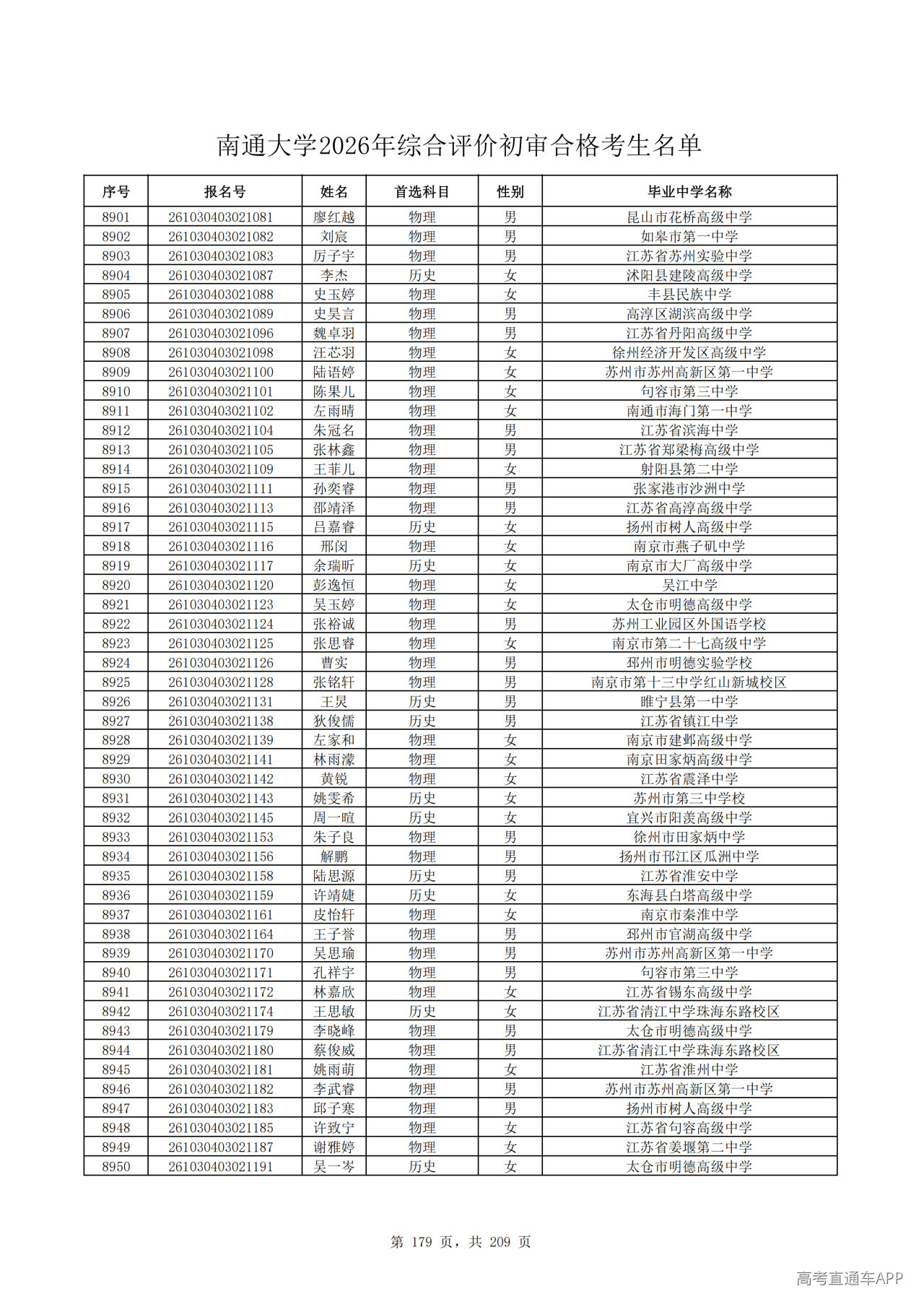 南通大学2026年综合评价初审合格考生名单

| 序号 | 报名号 | 姓名 | 首选科目 | 性别 | 毕业中学名称 |
|---|---|---|---|---|---|
| 8901 | 261030403021081 | 廖红越 | 物理 | 男 | 昆山市花桥高级中学 |
| 8902 | 261030403021082 | 刘宸 | 物理 | 男 | 如皋市第一中学 |
| 8903 | 261030403021083 | 厉子宇 | 物理 | 男 | 江苏省苏州实验中学 |
| 8904 | 261030403021087 | 李杰 | 历史 | 女 | 沭阳县建陵高级中学 |
| 8905 | 261030403021088 | 史玉婷 | 物理 | 女 | 丰县民族中学 |
| 8906 | 261030403021089 | 史昊言 | 物理 | 男 | 高淳区湖滨高级中学 |
| 8907 | 261030403021096 | 魏卓羽 | 物理 | 男 | 江苏省丹阳高级中学 |
| 8908 | 261030403021098 | 汪芯羽 | 物理 | 女 | 徐州经济开发区高级中学 |
| 8909 | 261030403021100 | 陆语婷 | 物理 | 女 | 苏州市苏州高新区第一中学 |
| 8910 | 261030403021101 | 陈果儿 | 物理 | 女 | 句容市第三中学 |
| 8911 | 261030403021102 | 左雨晴 | 物理 | 女 | 南通市海门第一中学 |
| 8912 | 261030403021104 | 朱冠名 | 物理 | 男 | 江苏省滨海中学 |
| 8913 | 261030403021105 | 张林鑫 | 物理 | 男 | 江苏省郑梁梅高级中学 |
| 8914 | 261030403021109 | 王菲儿 | 物理 | 女 | 射阳县第二中学 |
| 8915 | 261030403021111 | 孙奕睿 | 物理 | 男 | 张家港市沙洲中学 |
| 8916 | 261030403021113 | 邵靖泽 | 物理 | 男 | 江苏省高淳高级中学 |
| 8917 | 261030403021115 | 吕嘉睿 | 历史 | 女 | 扬州市树人高级中学 |
| 8918 | 261030403021116 | 邢闵 | 物理 | 女 | 南京市燕子矶中学 |
| 8919 | 261030403021117 | 余瑞昕 | 历史 | 女 | 南京市大厂高级中学 |
| 8920 | 261030403021120 | 彭逸恒 | 物理 | 女 | 吴江中学 |
| 8921 | 261030403021123 | 吴玉婷 | 物理 | 女 | 太仓市明德高级中学 |
| 8922 | 261030403021124 | 张裕诚 | 物理 | 男 | 苏州工业园区外国语学校 |
| 8923 | 261030403021125 | 张思睿 | 物理 | 女 | 南京市第二十七高级中学 |
| 8924 | 261030403021126 | 曹实 | 物理 | 男 | 邳州市明德实验学校 |
| 8925 | 261030403021128 | 张铭轩 | 物理 | 男 | 南京市第十三中学红山新城校区 |
| 8926 | 261030403021131 | 王炅 | 历史 | 男 | 睢宁县第一中学 |
| 8927 | 261030403021138 | 狄俊儒 | 历史 | 男 | 江苏省镇江中学 |
| 8928 | 261030403021139 | 左家和 | 物理 | 女 | 南京市建邺高级中学 |
| 8929 | 261030403021141 | 林雨濛 | 物理 | 女 | 南京田家炳高级中学 |
| 8930 | 261030403021142 | 黄锐 | 物理 | 女 | 江苏省震泽中学 |
| 8931 | 261030403021143 | 姚雯希 | 历史 | 女 | 苏州市第三中学校 |
| 8932 | 261030403021145 | 周一暄 | 历史 | 女 | 宜兴市阳羡高级中学 |
| 8933 | 261030403021153 | 朱子良 | 物理 | 男 | 徐州市田家炳中学 |
| 8934 | 261030403021156 | 解鹏 | 物理 | 男 | 扬州市邗江区瓜洲中学 |
| 8935 | 261030403021158 | 陆思源 | 历史 | 男 | 江苏省淮安中学 |
| 8936 | 261030403021159 | 许靖婕 | 历史 | 女 | 东海县白塔高级中学 |
| 8937 | 261030403021161 | 皮怡轩 | 物理 | 女 | 南京市秦淮中学 |
| 8938 | 261030403021164 | 王子誉 | 物理 | 男 | 邳州市官湖高级中学 |
| 8939 | 261030403021170 | 吴思瑜 | 物理 | 男 | 苏州市苏州高新区第一中学 |
| 8940 | 261030403021171 | 孔祥宇 | 物理 | 男 | 句容市第三中学 |
| 8941 | 261030403021172 | 林嘉欣 | 物理 | 女 | 江苏省锡东高级中学 |
| 8942 | 261030403021174 | 王思敏 | 历史 | 女 | 江苏省清江中学珠海东路校区 |
| 8943 | 261030403021179 | 李晓峰 | 物理 | 男 | 太仓市明德高级中学 |
| 8944 | 261030403021180 | 蔡俊威 | 物理 | 男 | 江苏省清江中学珠海东路校区 |
| 8945 | 261030403021181 | 姚雨萌 | 物理 | 女 | 江苏省淮州中学 |
| 8946 | 261030403021182 | 李武睿 | 物理 | 男 | 苏州市苏州高新区第一中学 |
| 8947 | 261030403021183 | 邱子寒 | 物理 | 男 | 扬州市树人高级中学 |
| 8948 | 261030403021185 | 许致宁 | 物理 | 女 | 江苏省句容高级中学 |
| 8949 | 261030403021187 | 谢雅婷 | 物理 | 女 | 江苏省姜堰第二中学 |
| 8950 | 261030403021191 | 吴一岑 | 历史 | 女 | 太仓市明德高级中学 |

第 179 页，共 209 页

高考直通车APP